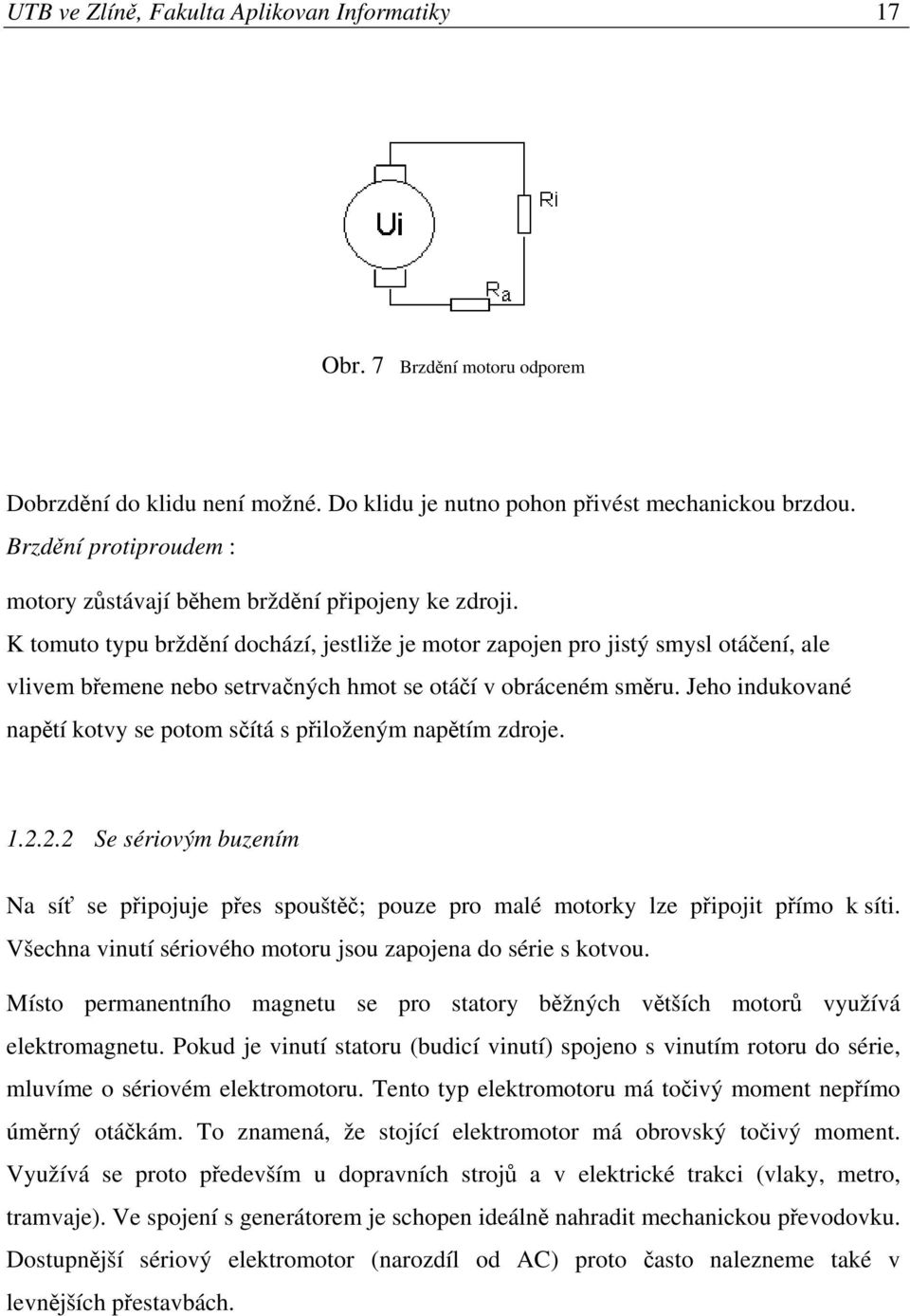 UTB ve Zlíně, Fakulta Aplikovan Informatiky 17

Ui

Ri

Ra

Obr. 7 Brzdění motoru odporem

Dobrzdění do klidu není možné. Do klidu je nutno pohon přivést mechanickou brzdou.

Brzdění protiproudem :

motory zůstávají během brždění připojeny ke zdroji.

K tomuto typu brždění dochází, jestliže je motor zapojen pro jistý smysl otáčení, ale vlivem břemene nebo setrvačných hmot se otáčí v obráceném směru. Jeho indukované napětí kotvy se potom sčítá s přiloženým napětím zdroje.

1.2.2.2 Se sériovým buzením

Na síť se připojuje přes spouštěč; pouze pro malé motorky lze připojit přímo k síti. Všechna vinutí sériového motoru jsou zapojena do série s kotvou.

Místo permanentního magnetu se pro statory běžných větších motorů využívá elektromagnetu. Pokud je vinutí statoru (budicí vinutí) spojeno s vinutím rotoru do série, mluvíme o sériovém elektromotoru. Tento typ elektromotoru má točivý moment nepřímo úměrný otáčkám. To znamená, že stojící elektromotor má obrovský točivý moment. Využívá se proto především u dopravních strojů a v elektrické trakci (vlaky, metro, tramvaje). Ve spojení s generátorem je schopen ideálně nahradit mechanickou převodovku. Dostupnější sériový elektromotor (narozdíl od AC) proto často nalezneme také v levnějších přestavbách.